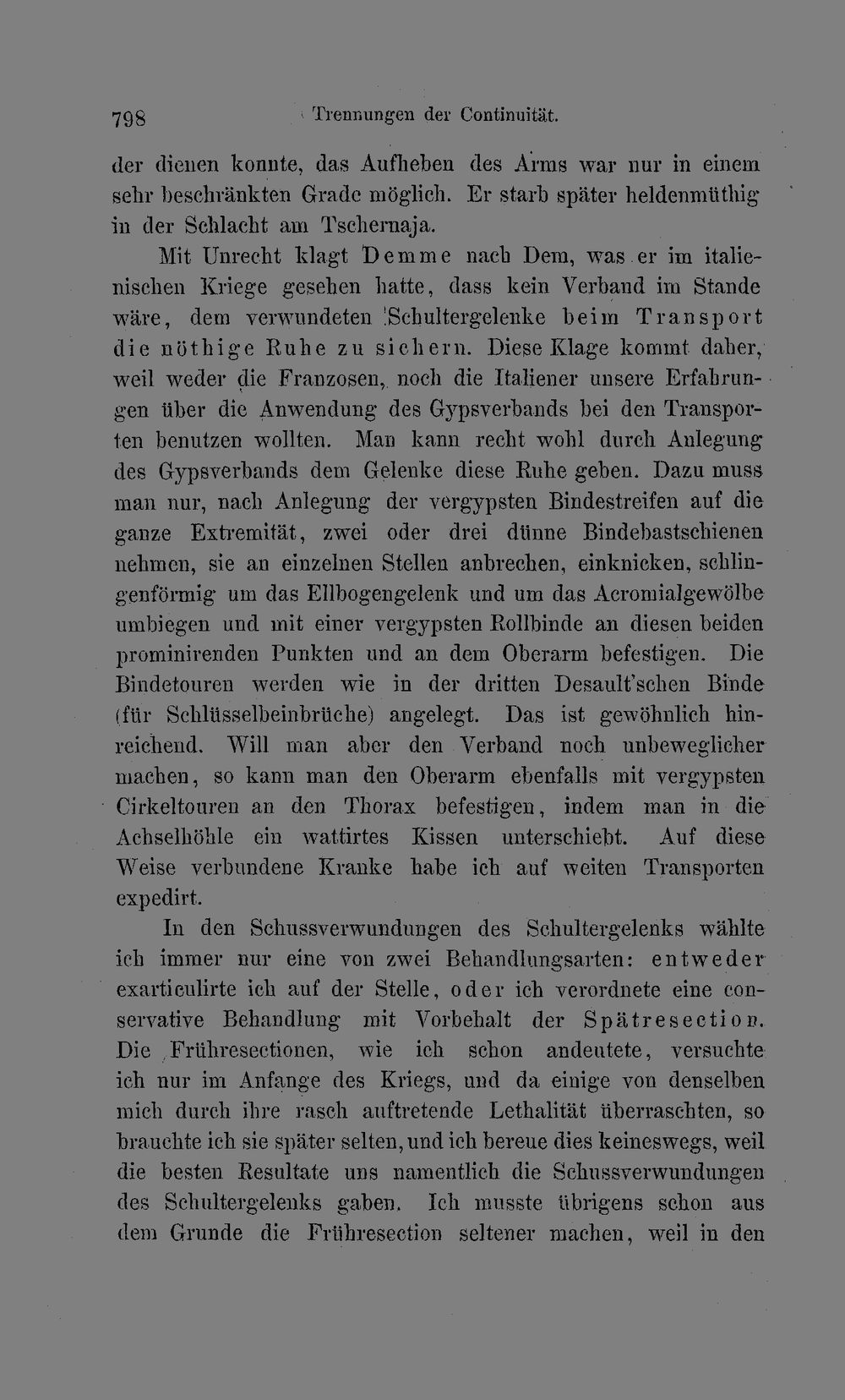 798 Trennungen der Continuität.

der dienen konnte, das Aufheben des Arms war nur in einem sehr beschränkten Grade möglich. Er starb später heldenmüthig in der Schlacht am Tschernaja.

Mit Unrecht klagt Demme nach Dem, was er im italienischen Kriege gesehen hatte, dass kein Verband im Stande wäre, dem verwundeten Schultergelenke beim Transport die nöthige Ruhe zu sichern. Diese Klage kommt daher, weil weder die Franzosen, noch die Italiener unsere Erfahrungen über die Anwendung des Gypsverbands bei den Transporten benutzen wollten. Man kann recht wohl durch Anlegung des Gypsverbands dem Gelenke diese Ruhe geben. Dazu muss man nur, nach Anlegung der vergypsten Bindestreifen auf die ganze Extremität, zwei oder drei dünne Bindebastschienen nehmen, sie an einzelnen Stellen anbrechen, einknicken, schlingenförmig um das Ellbogengelenk und um das Acromialgewölbe umbiegen und mit einer vergypsten Rollbinde an diesen beiden prominirenden Punkten und an dem Oberarm befestigen. Die Bindetouren werden wie in der dritten Desault'schen Binde (für Schlüsselbeinbrüche) angelegt. Das ist gewöhnlich hinreichend. Will man aber den Verband noch unbeweglicher machen, so kann man den Oberarm ebenfalls mit vergypsten Cirkeltouren an den Thorax befestigen, indem man in die Achselhöhle ein wattirtes Kissen unterschiebt. Auf diese Weise verbundene Kranke habe ich auf weiten Transporten expedirt.

In den Schussverwundungen des Schultergelenks wählte ich immer nur eine von zwei Behandlungsarten: entweder exarticulirte ich auf der Stelle, oder ich verordnete eine conservative Behandlung mit Vorbehalt der Spätresection. Die Frühresectionen, wie ich schon andeutete, versuchte ich nur im Anfange des Kriegs, und da einige von denselben mich durch ihre rasch auftretende Lethalität überraschten, so brauchte ich sie später selten, und ich bereue dies keineswegs, weil die besten Resultate uns namentlich die Schussverwundungen des Schultergelenks gaben. Ich musste übrigens schon aus dem Grunde die Frühresection seltener machen, weil in den